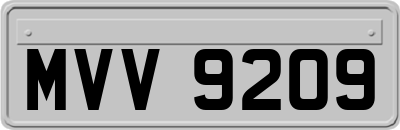 MVV 9209